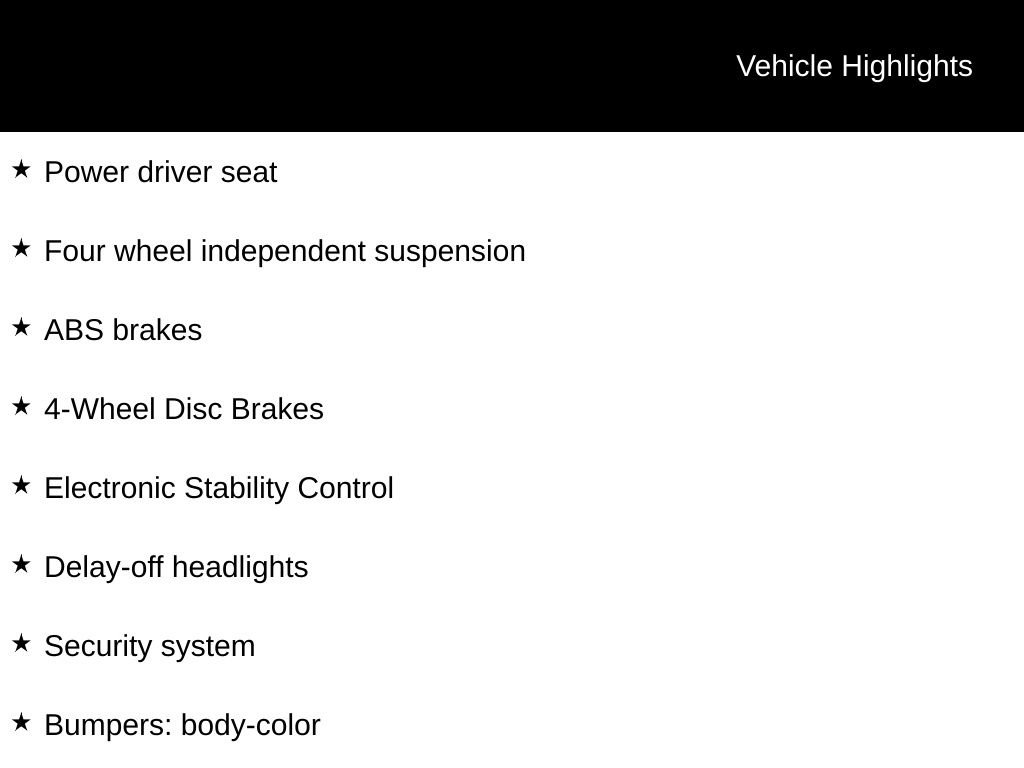 Vehicle Highlights

★ Power driver seat

★ Four wheel independent suspension

★ ABS brakes

★ 4-Wheel Disc Brakes

★ Electronic Stability Control

★ Delay-off headlights

★ Security system

★ Bumpers: body-color